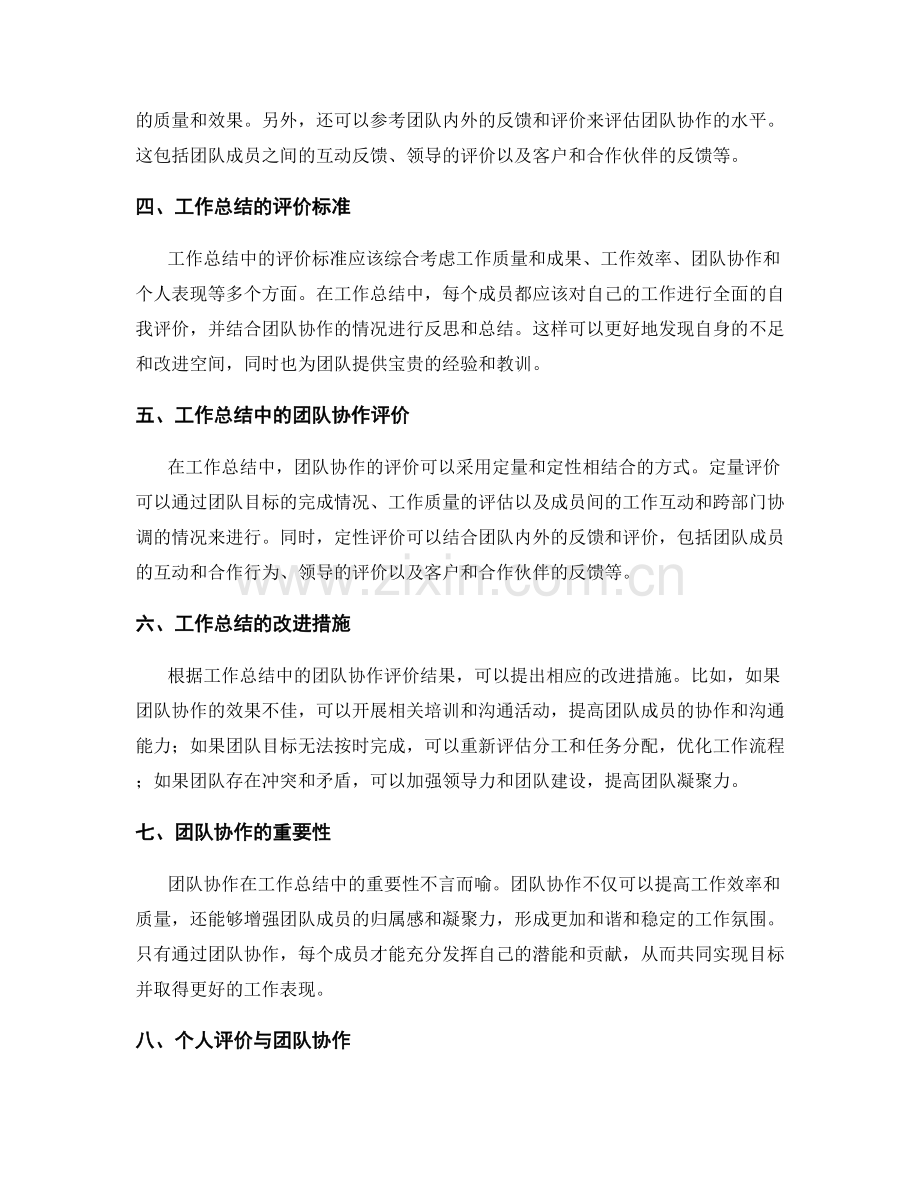 的质量和效果。另外，还可以参考团队内外的反馈和评价来评估团队协作的水平。这包括团队成员之间的互动反馈、领导的评价以及客户和合作伙伴的反馈等。

四、工作总结的评价标准

工作总结中的评价标准应该综合考虑工作质量和成果、工作效率、团队协作和个人表现等多个方面。在工作总结中，每个成员都应该对自己的工作进行全面的自我评价，并结合团队协作的情况进行反思和总结。这样可以更好地发现自身的不足和改进空间，同时也为团队提供宝贵的经验和教训。

五、工作总结中的团队协作评价

在工作总结中，团队协作的评价可以采用定量和定性相结合的方式。定量评价可以通过团队目标的完成情况、工作质量的评估以及成员间的工作互动和跨部门协调的情况来进行。同时，定性评价可以结合团队内外的反馈和评价，包括团队成员的互动和合作行为、领导的评价以及客户和合作伙伴的反馈等。

六、工作总结的改进措施

根据工作总结中的团队协作评价结果，可以提出相应的改进措施。比如，如果团队协作的效果不佳，可以开展相关培训和沟通活动，提高团队成员的协作和沟通能力；如果团队目标无法按时完成，可以重新评估分工和任务分配，优化工作流程；如果团队存在冲突和矛盾，可以加强领导力和团队建设，提高团队凝聚力。

七、团队协作的重要性

团队协作在工作总结中的重要性不言而喻。团队协作不仅可以提高工作效率和质量，还能够增强团队成员的归属感和凝聚力，形成更加和谐和稳定的工作氛围。只有通过团队协作，每个成员才能充分发挥自己的潜能和贡献，从而共同实现目标并取得更好的工作表现。

八、个人评价与团队协作

www.zixin.com.cn